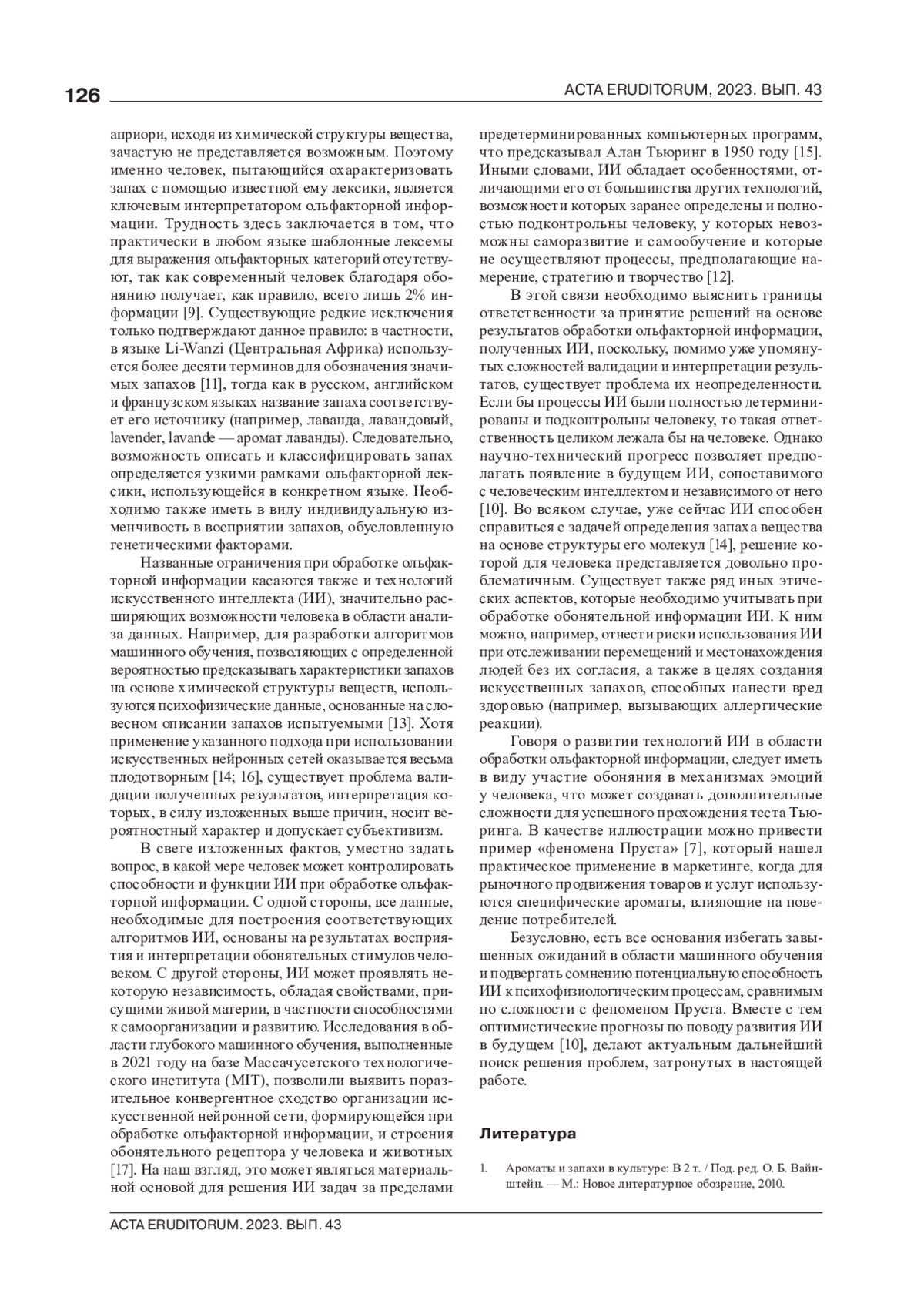 126

ACTA ERUDITORUM, 2023. ВЫП. 43

априори, исходя из химической структуры вещества, зачастую не представляется возможным. Поэтому именно человек, пытающийся охарактеризовать запах с помощью известной ему лексики, является ключевым интерпретатором ольфакторной информации. Трудность здесь заключается в том, что практически в любом языке шаблонные лексемы для выражения ольфакторных категорий отсутствуют, так как современный человек благодаря обонянию получает, как правило, всего лишь 2% информации [9]. Существующие редкие исключения только подтверждают данное правило: в частности, в языке Li-Wanzi (Центральная Африка) используется более десяти терминов для обозначения значимых запахов [11], тогда как в русском, английском и французском языках название запаха соответствует его источнику (например, лаванда, лавандовый, lavender, lavande — аромат лаванды). Следовательно, возможность описать и классифицировать запах определяется узкими рамками ольфакторной лексики, использующейся в конкретном языке. Необходимо также иметь в виду индивидуальную изменчивость в восприятии запахов, обусловленную генетическими факторами.

Названные ограничения при обработке ольфакторной информации касаются также и технологий искусственного интеллекта (ИИ), значительно расширяющих возможности человека в области анализа данных. Например, для разработки алгоритмов машинного обучения, позволяющих с определенной вероятностью предсказывать характеристики запахов на основе химической структуры веществ, используются психофизические данные, основанные на словесном описании запахов испытуемыми [13]. Хотя применение указанного подхода при использовании искусственных нейронных сетей оказывается весьма плодотворным [14; 16], существует проблема валидации полученных результатов, интерпретация которых, в силу изложенных выше причин, носит вероятностный характер и допускает субъективизм.

В свете изложенных фактов, уместно задать вопрос, в какой мере человек может контролировать способности и функции ИИ при обработке ольфакторной информации. С одной стороны, все данные, необходимые для построения соответствующих алгоритмов ИИ, основаны на результатах восприятия и интерпретации обонятельных стимулов человеком. С другой стороны, ИИ может проявлять некоторую независимость, обладая свойствами, присущими живой материи, в частности способностями к самоорганизации и развитию. Исследования в области глубокого машинного обучения, выполненные в 2021 году на базе Массачусетского технологического института (MIT), позволили выявить поразительное конвергентное сходство организации искусственной нейронной сети, формирующейся при обработке ольфакторной информации, и строения обонятельного рецептора у человека и животных [17]. На наш взгляд, это может являться материальной основой для решения ИИ задач за пределами предетерминированных компьютерных программ, что предсказывал Алан Тьюринг в 1950 году [15]. Иными словами, ИИ обладает особенностями, отличающими его от большинства других технологий, возможности которых заранее определены и полностью подконтрольны человеку, у которых невозможны саморазвитие и самообучение и которые не осуществляют процессы, предполагающие намерение, стратегию и творчество [12].

В этой связи необходимо выяснить границы ответственности за принятие решений на основе результатов обработки ольфакторной информации, полученных ИИ, поскольку, помимо уже упомянутых сложностей валидации и интерпретации результатов, существует проблема их неопределенности. Если бы процессы ИИ были полностью детерминированы и подконтрольны человеку, то такая ответственность целиком лежала бы на человеке. Однако научно-технический прогресс позволяет предполагать появление в будущем ИИ, сопоставимого с человеческим интеллектом и независимого от него [10]. Во всяком случае, уже сейчас ИИ способен справиться с задачей определения запаха вещества на основе структуры его молекул [14], решение которой для человека представляется довольно проблематичным. Существует также ряд иных этических аспектов, которые необходимо учитывать при обработке обонятельной информации ИИ. К ним можно, например, отнести риски использования ИИ при отслеживании перемещений и местонахождения людей без их согласия, а также в целях создания искусственных запахов, способных нанести вред здоровью (например, вызывающих аллергические реакции).

Говоря о развитии технологий ИИ в области обработки ольфакторной информации, следует иметь в виду участие обоняния в механизмах эмоций у человека, что может создавать дополнительные сложности для успешного прохождения теста Тьюринга. В качестве иллюстрации можно привести пример «феномена Пруста» [7], который нашел практическое применение в маркетинге, когда для рыночного продвижения товаров и услуг используются специфические ароматы, влияющие на поведение потребителей.

Безусловно, есть все основания избегать завышенных ожиданий в области машинного обучения и подвергать сомнению потенциальную способность ИИ к психофизиологическим процессам, сравнимым по сложности с феноменом Пруста. Вместе с тем оптимистические прогнозы по поводу развития ИИ в будущем [10], делают актуальным дальнейший поиск решения проблем, затронутых в настоящей работе.

Литература

1. Ароматы и запахи в культуре: В 2 т. / Под. ред. О. Б. Вайнштейн. — М.: Новое литературное обозрение, 2010.

ACTA ERUDITORUM. 2023. ВЫП. 43